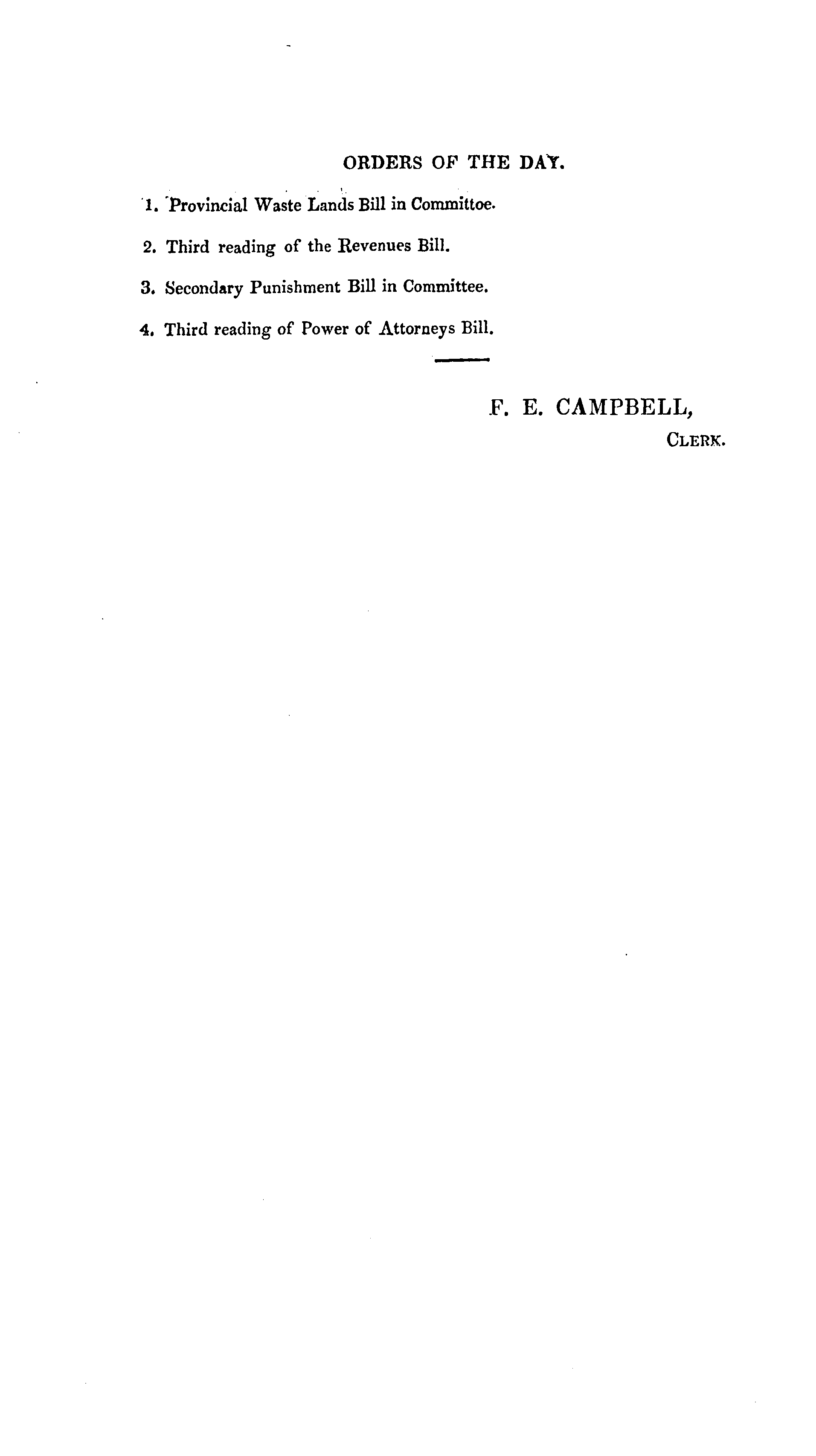 ORDERS OF THE DAY.

1. Provincial Waste Lands Bill in Committoe.

2. Third reading of the Revenues Bill.

3. Secondary Punishment Bill in Committee.

4. Third reading of Power of Attorneys Bill.

F. E. CAMPBELL,
CLERK.